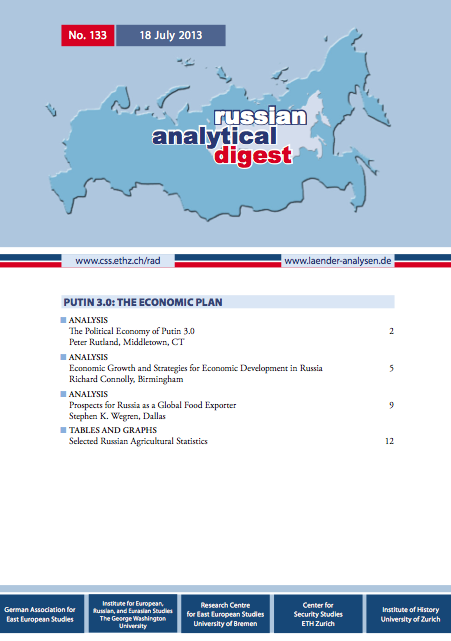 No. 133

18 July 2013

russian analytical digest

www.css.ethz.ch/rad

www.laender-analysen.de

PUTIN 3.0: THE ECONOMIC PLAN

ANALYSIS
The Political Economy of Putin 3.0 2
Peter Rutland, Middletown, CT

ANALYSIS
Economic Growth and Strategies for Economic Development in Russia 5
Richard Connolly, Birmingham

ANALYSIS
Prospects for Russia as a Global Food Exporter 9
Stephen K. Wegren, Dallas

TABLES AND GRAPHS
Selected Russian Agricultural Statistics 12

German Association for East European Studies

Institute for European, Russian, and Eurasian Studies The George Washington University

Research Centre for East European Studies University of Bremen

Center for Security Studies ETH Zurich

Institute of History University of Zurich